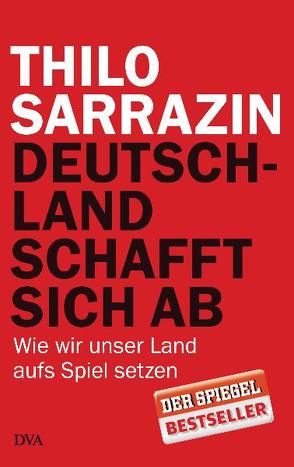 THILO SARRAZIN

DEUTSCHLAND SCHAFFT SICH AB

Wie wir unser Land aufs Spiel setzen

DER SPIEGEL BESTSELLER

DVA